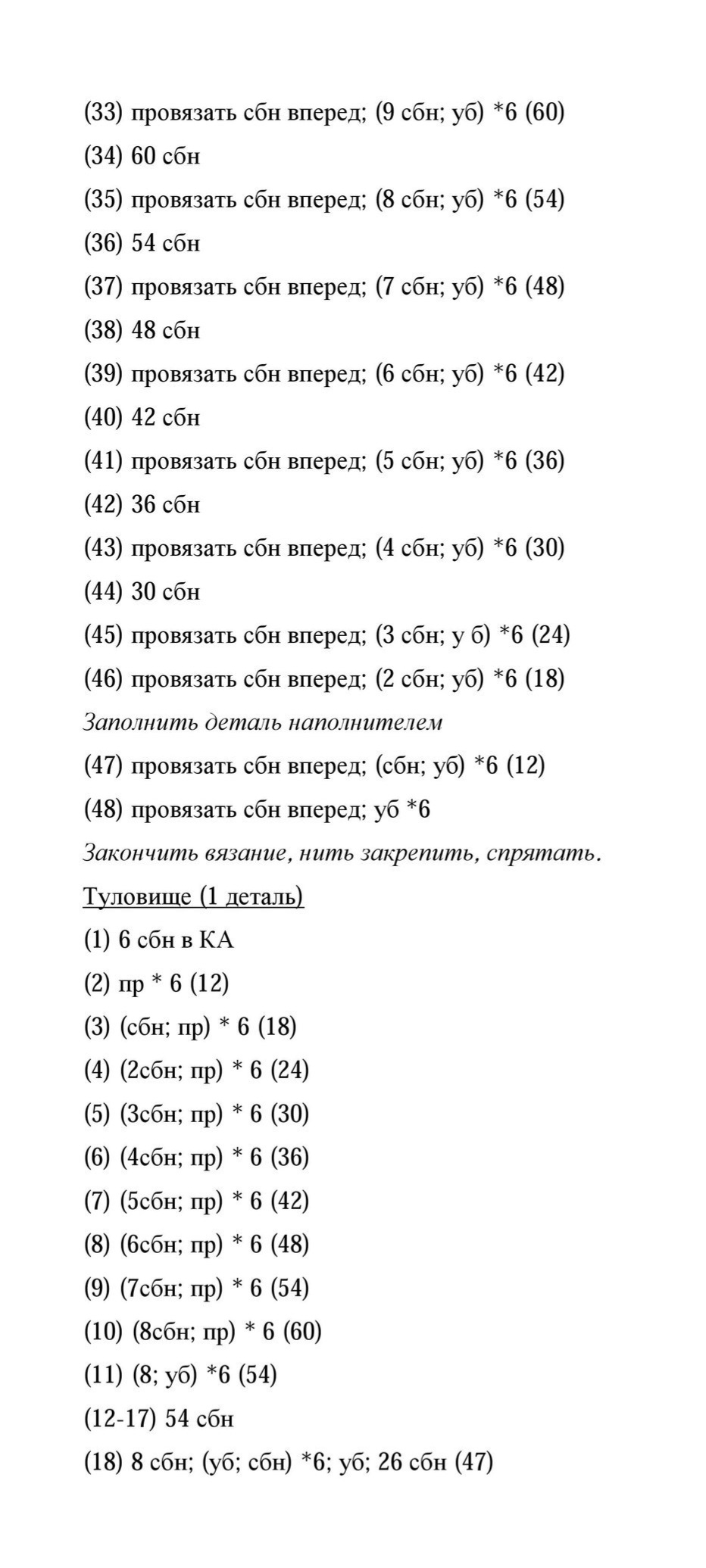 (33) провязать сбн вперед; (9 сбн; уб) *6 (60)

(34) 60 сбн

(35) провязать сбн вперед; (8 сбн; уб) *6 (54)

(36) 54 сбн

(37) провязать сбн вперед; (7 сбн; уб) *6 (48)

(38) 48 сбн

(39) провязать сбн вперед; (6 сбн; уб) *6 (42)

(40) 42 сбн

(41) провязать сбн вперед; (5 сбн; уб) *6 (36)

(42) 36 сбн

(43) провязать сбн вперед; (4 сбн; уб) *6 (30)

(44) 30 сбн

(45) провязать сбн вперед; (3 сбн; у б) *6 (24)

(46) провязать сбн вперед; (2 сбн; уб) *6 (18)

Заполнить деталь наполнителем

(47) провязать сбн вперед; (сбн; уб) *6 (12)

(48) провязать сбн вперед; уб *6

Закончить вязание, нить закрепить, спрятать.

Туловище (1 деталь)

(1) 6 сбн в КА

(2) пр * 6 (12)

(3) (сбн; пр) * 6 (18)

(4) (2сбн; пр) * 6 (24)

(5) (3сбн; пр) * 6 (30)

(6) (4сбн; пр) * 6 (36)

(7) (5сбн; пр) * 6 (42)

(8) (6сбн; пр) * 6 (48)

(9) (7сбн; пр) * 6 (54)

(10) (8сбн; пр) * 6 (60)

(11) (8; уб) *6 (54)

(12-17) 54 сбн

(18) 8 сбн; (уб; сбн) *6; уб; 26 сбн (47)